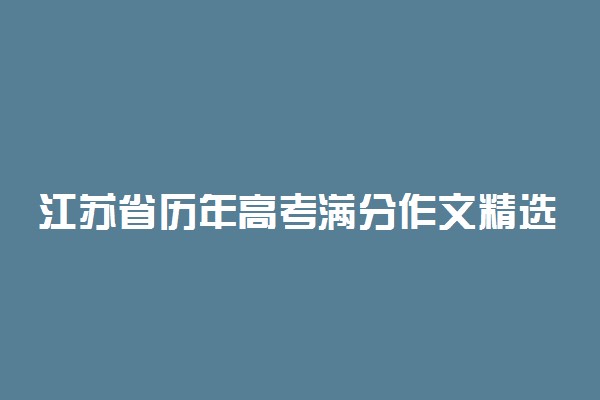 江苏省历年高考满分作文精选